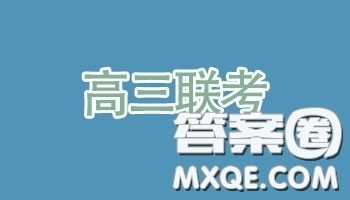 高三联考

答案圈

MXQE.COM